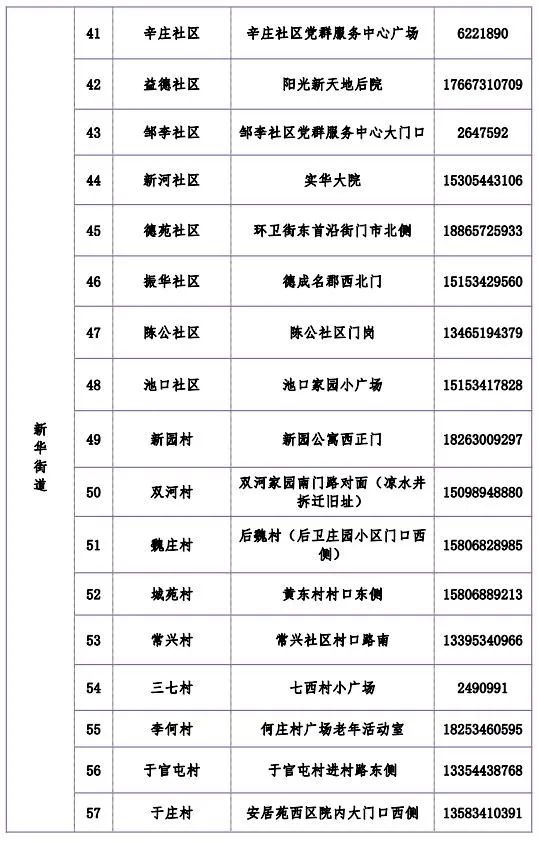 | 新华街道 | 41 | 辛庄社区 | 辛庄社区党群服务中心广场 | 6221890 |
|---|---|---|---|---|
| | 42 | 益德社区 | 阳光新天地后院 | 17667310709 |
| | 43 | 邹李社区 | 邹李社区党群服务中心大门口 | 2647592 |
| | 44 | 新河社区 | 实华大院 | 15305443106 |
| | 45 | 德苑社区 | 环卫街东首沿街门市北侧 | 18865725933 |
| | 46 | 振华社区 | 德成名郡西北门 | 15153429560 |
| | 47 | 陈公社区 | 陈公社区门岗 | 13465194379 |
| | 48 | 池口社区 | 池口家园小广场 | 15153417828 |
| | 49 | 新园村 | 新园公寓西正门 | 18263009297 |
| | 50 | 双河村 | 双河家园南门路对面（凉水井拆迁旧址） | 15098948880 |
| | 51 | 魏庄村 | 后魏村（后卫庄园小区门口西侧） | 15806828985 |
| | 52 | 城苑村 | 黄东村村口东侧 | 15806889213 |
| | 53 | 常兴村 | 常兴社区村口路南 | 13395340966 |
| | 54 | 三七村 | 七西村小广场 | 2490991 |
| | 55 | 李何村 | 何庄村广场老年活动室 | 18253460595 |
| | 56 | 于官屯村 | 于官屯村进村路东侧 | 13354438768 |
| | 57 | 于庄村 | 安居苑西区院内大门口西侧 | 13583410391 |